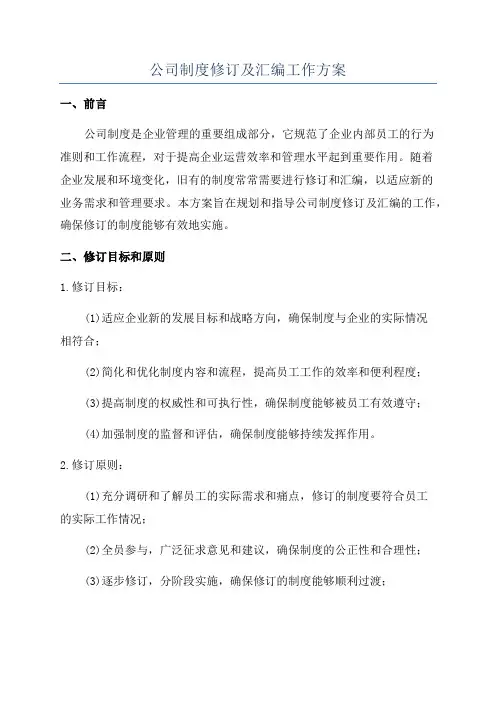 公司制度修订及汇编工作方案

一、前言

公司制度是企业管理的重要组成部分，它规范了企业内部员工的行为准则和工作流程，对于提高企业运营效率和管理水平起到重要作用。随着企业发展和环境变化，旧有的制度常常需要进行修订和汇编，以适应新的业务需求和管理要求。本方案旨在规划和指导公司制度修订及汇编的工作，确保修订的制度能够有效地实施。

二、修订目标和原则

1.修订目标：

(1)适应企业新的发展目标和战略方向，确保制度与企业的实际情况相符合；

(2)简化和优化制度内容和流程，提高员工工作的效率和便利程度；

(3)提高制度的权威性和可执行性，确保制度能够被员工有效遵守；

(4)加强制度的监督和评估，确保制度能够持续发挥作用。

2.修订原则：

(1)充分调研和了解员工的实际需求和痛点，修订的制度要符合员工的实际工作情况；

(2)全员参与，广泛征求意见和建议，确保制度的公正性和合理性；

(3)逐步修订，分阶段实施，确保修订的制度能够顺利过渡；